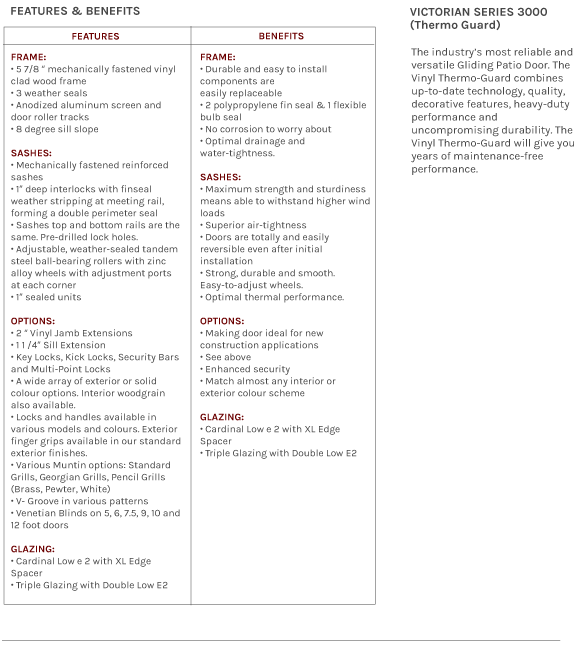 FEATURES & BENEFITS

| FEATURES | BENEFITS |
|---|---|
| FRAME:<br>• 5 7/8 " mechanically fastened vinyl clad wood frame<br>• 3 weather seals<br>• Anodized aluminum screen and door roller tracks<br>• 8 degree sill slope<br><br>SASHES:<br>• Mechanically fastened reinforced sashes<br>• 1" deep interlocks with finseal weather stripping at meeting rail, forming a double perimeter seal<br>• Sashes top and bottom rails are the same. Pre-drilled lock holes.<br>• Adjustable, weather-sealed tandem steel ball-bearing rollers with zinc alloy wheels with adjustment ports at each corner<br>• 1" sealed units<br><br>OPTIONS:<br>• 2 " Vinyl Jamb Extensions<br>• 1 1 /4" Sill Extension<br>• Key Locks, Kick Locks, Security Bars and Multi-Point Locks<br>• A wide array of exterior or solid colour options. Interior woodgrain also available.<br>• Locks and handles available in various models and colours. Exterior finger grips available in our standard exterior finishes.<br>• Various Muntin options: Standard Grills, Georgian Grills, Pencil Grills (Brass, Pewter, White)<br>• V- Groove in various patterns<br>• Venetian Blinds on 5, 6, 7.5, 9, 10 and 12 foot doors<br><br>GLAZING:<br>• Cardinal Low e 2 with XL Edge Spacer<br>• Triple Glazing with Double Low E2 | FRAME:<br>• Durable and easy to install components are easily replaceable<br>• 2 polypropylene fin seal & 1 flexible bulb seal<br>• No corrosion to worry about<br>• Optimal drainage and water-tightness.<br><br>SASHES:<br>• Maximum strength and sturdiness means able to withstand higher wind loads<br>• Superior air-tightness<br>• Doors are totally and easily reversible even after initial installation<br>• Strong, durable and smooth. Easy-to-adjust wheels.<br>• Optimal thermal performance.<br><br>OPTIONS:<br>• Making door ideal for new construction applications<br>• See above<br>• Enhanced security<br>• Match almost any interior or exterior colour scheme<br><br>GLAZING:<br>• Cardinal Low e 2 with XL Edge Spacer<br>• Triple Glazing with Double Low E2 |

VICTORIAN SERIES 3000 (Thermo Guard)

The industry's most reliable and versatile Gliding Patio Door. The Vinyl Thermo-Guard combines up-to-date technology, quality, decorative features, heavy-duty performance and uncompromising durability. The Vinyl Thermo-Guard will give you years of maintenance-free performance.